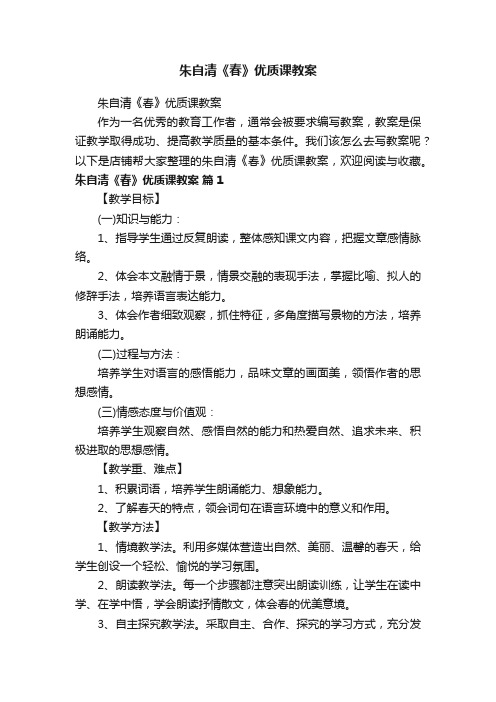 朱自清《春》优质课教案

朱自清《春》优质课教案

作为一名优秀的教育工作者，通常会被要求编写教案，教案是保证教学取得成功、提高教学质量的基本条件。我们该怎么去写教案呢？以下是店铺帮大家整理的朱自清《春》优质课教案，欢迎阅读与收藏。

朱自清《春》优质课教案 篇1

【教学目标】

(一)知识与能力：

1、指导学生通过反复朗读，整体感知课文内容，把握文章感情脉络。

2、体会本文融情于景，情景交融的表现手法，掌握比喻、拟人的修辞手法，培养语言表达能力。

3、体会作者细致观察，抓住特征，多角度描写景物的方法，培养朗诵能力。

(二)过程与方法：

培养学生对语言的感悟能力，品味文章的画面美，领悟作者的思想感情。

(三)情感态度与价值观：

培养学生观察自然、感悟自然的能力和热爱自然、追求未来、积极进取的思想感情。

【教学重、难点】

1、积累词语，培养学生朗诵能力、想象能力。

2、了解春天的特点，领会词句在语言环境中的意义和作用。

【教学方法】

1、情境教学法。利用多媒体营造出自然、美丽、温馨的春天，给学生创设一个轻松、愉悦的学习氛围。

2、朗读教学法。每一个步骤都注意突出朗读训练，让学生在读中学、在学中悟，学会朗读抒情散文，体会春的优美意境。

3、自主探究教学法。采取自主、合作、探究的学习方式，充分发